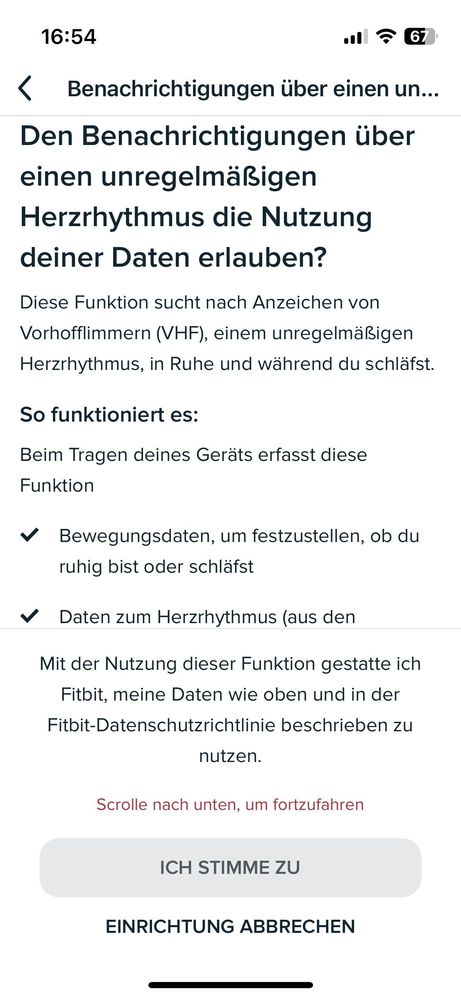 16:54

67

Benachrichtigungen über einen un...

Den Benachrichtigungen über einen unregelmäßigen Herzrhythmus die Nutzung deiner Daten erlauben?

Diese Funktion sucht nach Anzeichen von Vorhofflimmern (VHF), einem unregelmäßigen Herzrhythmus, in Ruhe und während du schläfst.

So funktioniert es:

Beim Tragen deines Geräts erfasst diese Funktion

Bewegungsdaten, um festzustellen, ob du ruhig bist oder schläfst

Daten zum Herzrhythmus (aus den

Mit der Nutzung dieser Funktion gestatte ich Fitbit, meine Daten wie oben und in der Fitbit-Datenschutzrichtlinie beschrieben zu nutzen.

Scrolle nach unten, um fortzufahren

ICH STIMME ZU

EINRICHTUNG ABBRECHEN